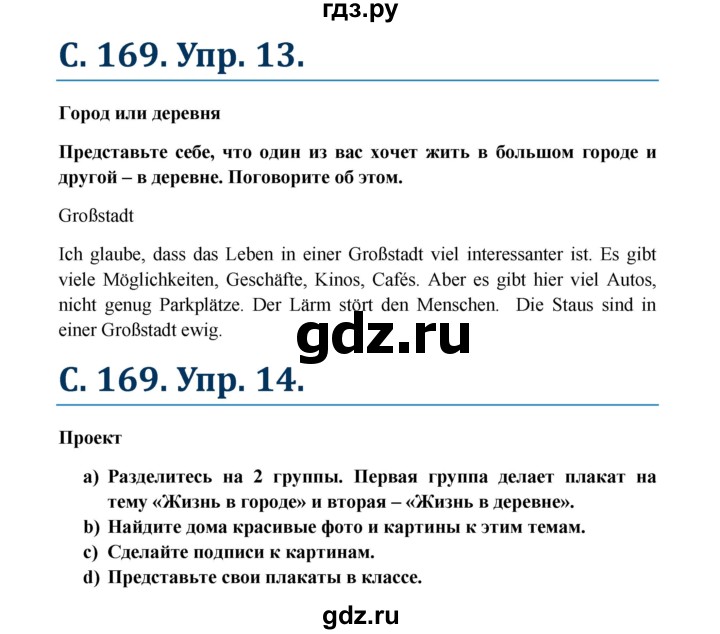 гдз.ру

С. 169. Упр. 13.

Город или деревня

Представьте себе, что один из вас хочет жить в большом городе и другой – в деревне. Поговорите об этом.

Großstadt

Ich glaube, dass das Leben in einer Großstadt viel interessanter ist. Es gibt viele Möglichkeiten, Geschäfte, Kinos, Cafés. Aber es gibt hier viel Autos, nicht genug Parkplätze. Der Lärm stört den Menschen. Die Staus sind in einer Großstadt ewig.

gdz.ru

С. 169. Упр. 14.

Проект

a) Разделитесь на 2 группы. Первая группа делает плакат на тему «Жизнь в городе» и вторая – «Жизнь в деревне».
b) Найдите дома красивые фото и картины к этим темам.
c) Сделайте подписи к картинам.
d) Представьте свои плакаты в классе.

gdz.ru